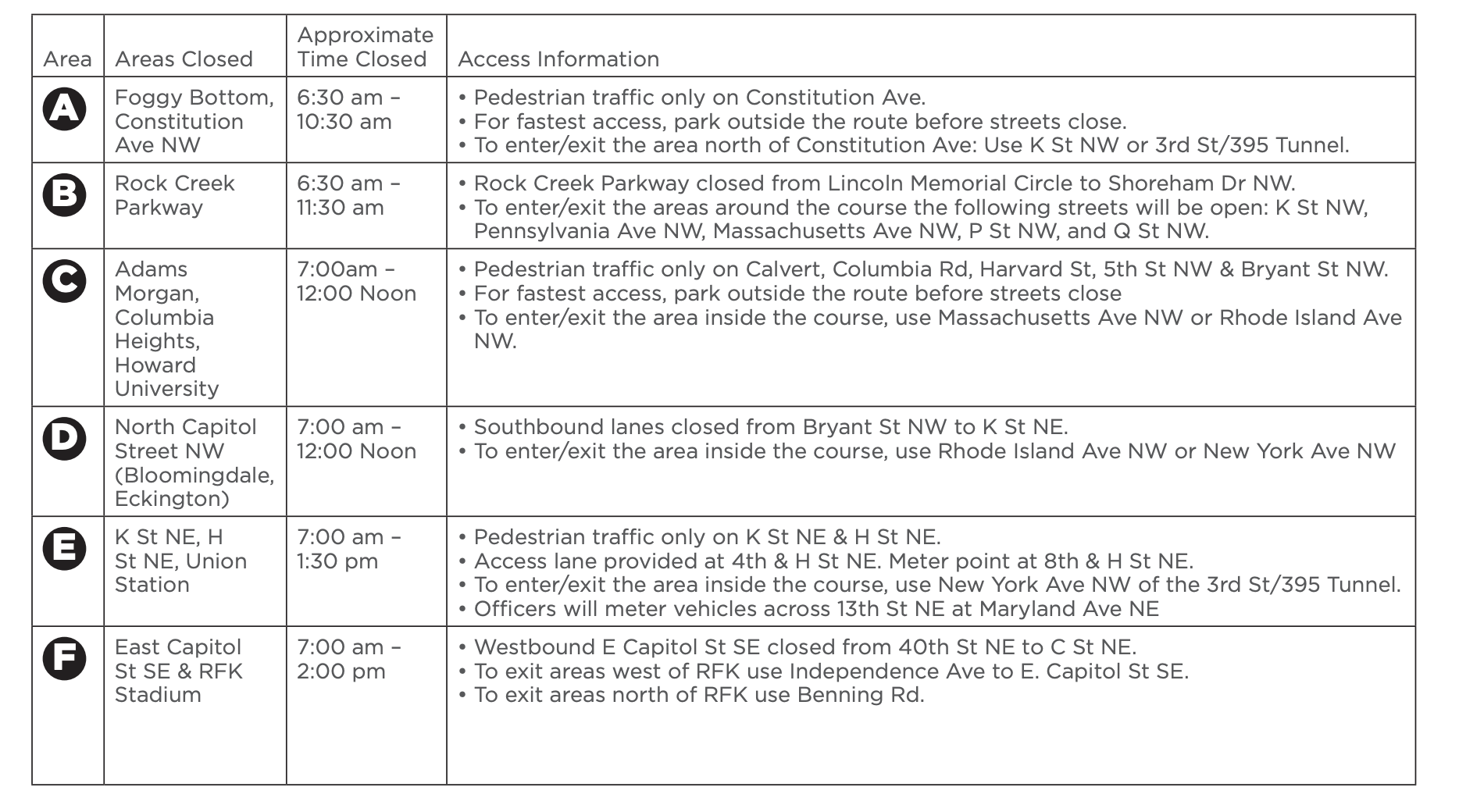 | Area | Areas Closed | Approximate Time Closed | Access Information |
|---|---|---|---|
| A | Foggy Bottom, Constitution Ave NW | 6:30 am – 10:30 am | • Pedestrian traffic only on Constitution Ave. • For fastest access, park outside the route before streets close. • To enter/exit the area north of Constitution Ave: Use K St NW or 3rd St/395 Tunnel. |
| B | Rock Creek Parkway | 6:30 am – 11:30 am | • Rock Creek Parkway closed from Lincoln Memorial Circle to Shoreham Dr NW. • To enter/exit the areas around the course the following streets will be open: K St NW, Pennsylvania Ave NW, Massachusetts Ave NW, P St NW, and Q St NW. |
| C | Adams Morgan, Columbia Heights, Howard University | 7:00am – 12:00 Noon | • Pedestrian traffic only on Calvert, Columbia Rd, Harvard St, 5th St NW & Bryant St NW. • For fastest access, park outside the route before streets close • To enter/exit the area inside the course, use Massachusetts Ave NW or Rhode Island Ave NW. |
| D | North Capitol Street NW (Bloomingdale, Eckington) | 7:00 am – 12:00 Noon | • Southbound lanes closed from Bryant St NW to K St NE. • To enter/exit the area inside the course, use Rhode Island Ave NW or New York Ave NW |
| E | K St NE, H St NE, Union Station | 7:00 am – 1:30 pm | • Pedestrian traffic only on K St NE & H St NE. • Access lane provided at 4th & H St NE. Meter point at 8th & H St NE. • To enter/exit the area inside the course, use New York Ave NW of the 3rd St/395 Tunnel. • Officers will meter vehicles across 13th St NE at Maryland Ave NE |
| F | East Capitol St SE & RFK Stadium | 7:00 am – 2:00 pm | • Westbound E Capitol St SE closed from 40th St NE to C St NE. • To exit areas west of RFK use Independence Ave to E. Capitol St SE. • To exit areas north of RFK use Benning Rd. |